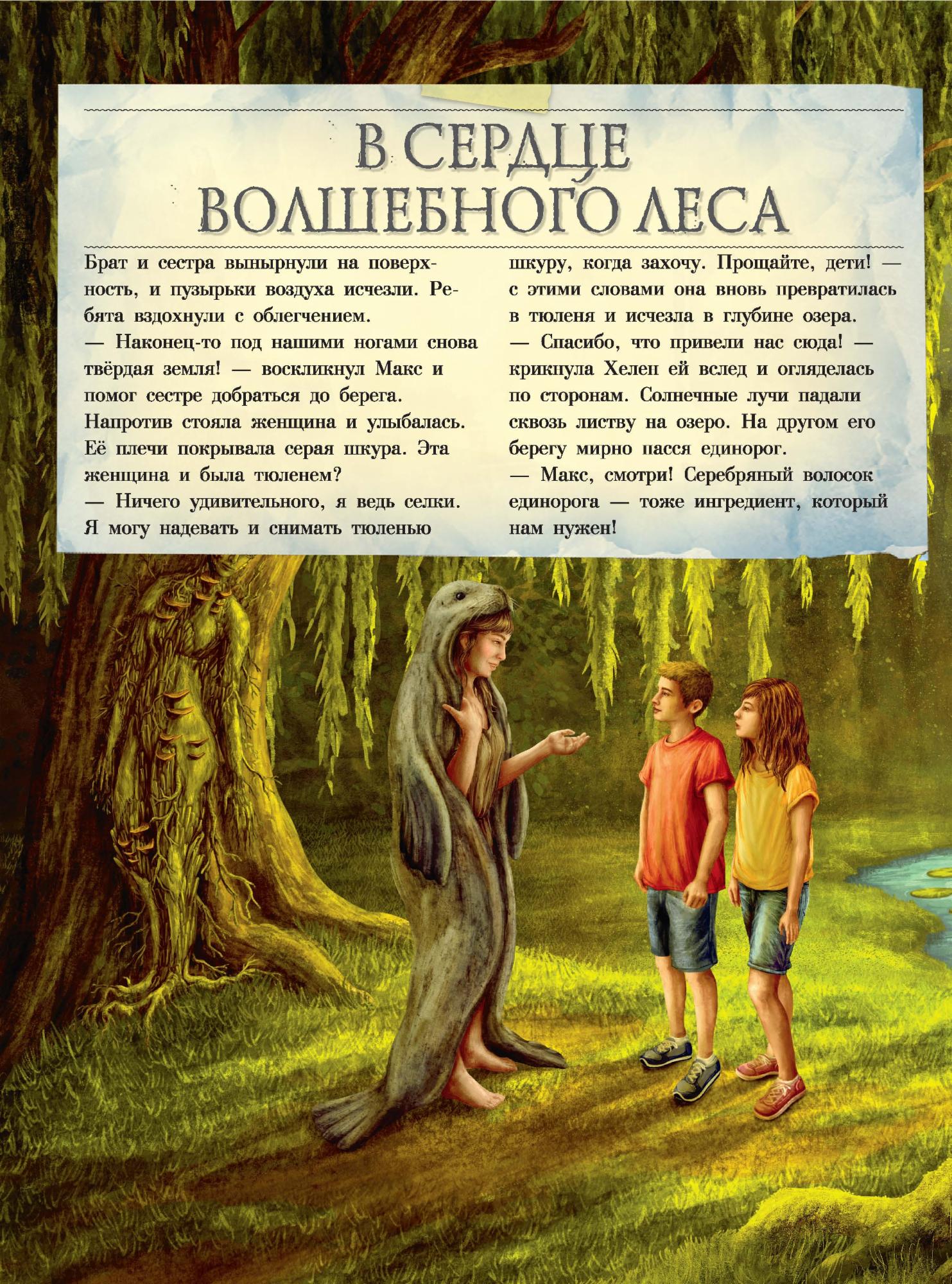 В СЕРДЦЕ ВОЛШЕБНОГО ЛЕСА

Брат и сестра вынырнули на поверхность, и пузырьки воздуха исчезли. Ребята вздохнули с облегчением.

— Наконец-то под нашими ногами снова твёрдая земля! — воскликнул Макс и помог сестре добраться до берега.

Напротив стояла женщина и улыбалась. Её плечи покрывала серая шкура. Эта женщина и была тюленем?

— Ничего удивительного, я ведь селки. Я могу надевать и снимать тюленью шкуру, когда захочу. Прощайте, дети! — с этими словами она вновь превратилась в тюленя и исчезла в глубине озера.

— Спасибо, что привели нас сюда! — крикнула Хелен ей вслед и огляделась по сторонам. Солнечные лучи падали сквозь листву на озеро. На другом его берегу мирно пасся единорог.

— Макс, смотри! Серебряный волосок единорога — тоже ингредиент, который нам нужен!